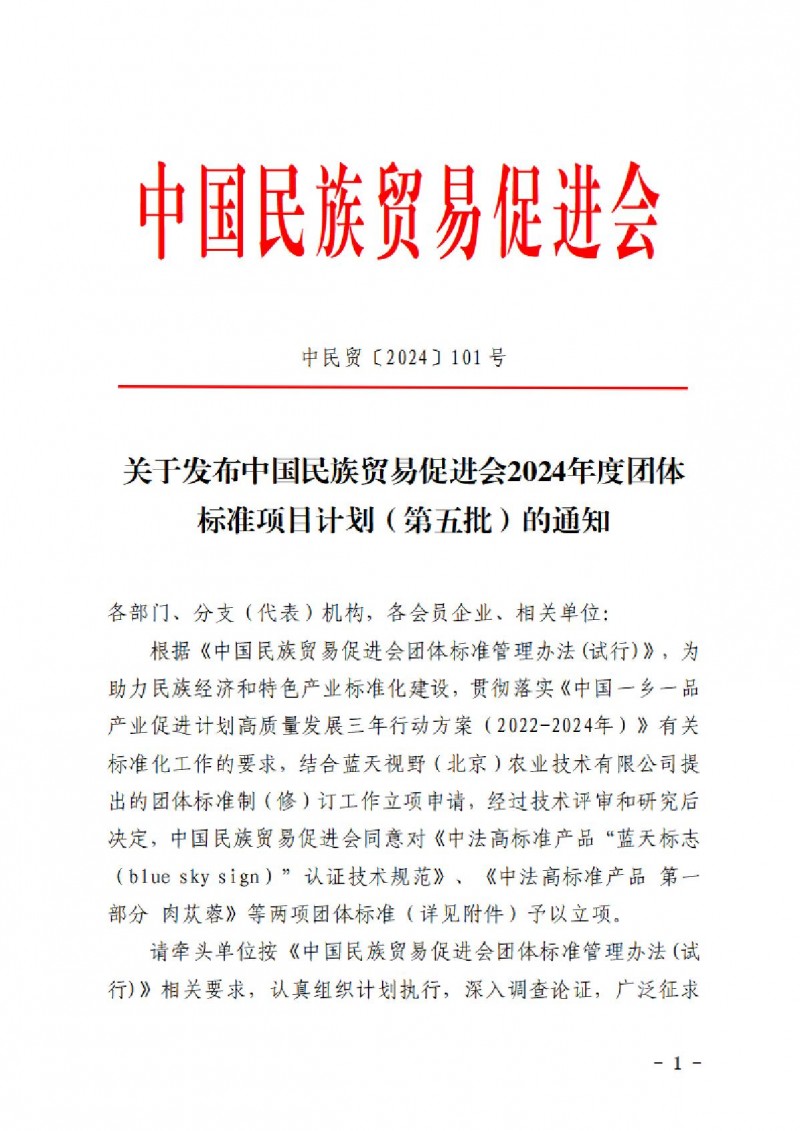 中国民族贸易促进会

中民贸〔2024〕101号

关于发布中国民族贸易促进会2024年度团体标准项目计划（第五批）的通知

各部门、分支（代表）机构，各会员企业、相关单位：

根据《中国民族贸易促进会团体标准管理办法(试行)》，为助力民族经济和特色产业标准化建设，贯彻落实《中国一乡一品产业促进计划高质量发展三年行动方案（2022-2024年）》有关标准化工作的要求，结合蓝天视野（北京）农业技术有限公司提出的团体标准制（修）订工作立项申请，经过技术评审和研究后决定，中国民族贸易促进会同意对《中法高标准产品“蓝天标志（blue sky sign）”认证技术规范》、《中法高标准产品 第一部分 肉苁蓉》等两项团体标准（详见附件）予以立项。

请牵头单位按《中国民族贸易促进会团体标准管理办法(试行)》相关要求，认真组织计划执行，深入调查论证，广泛征求

- 1 -